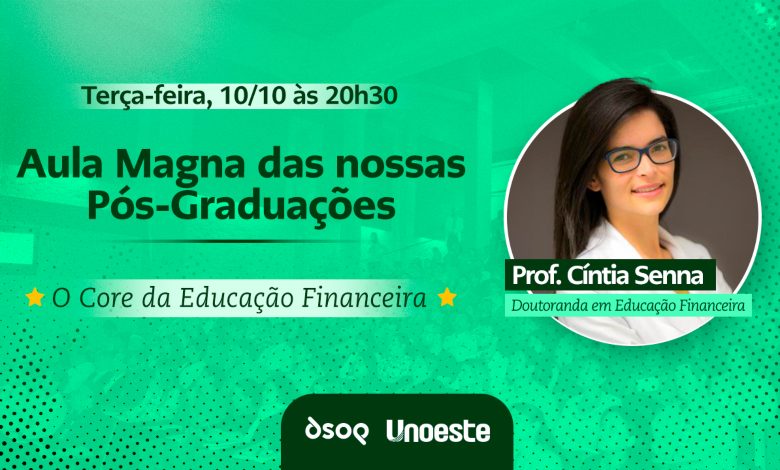 Terça-feira, 10/10 às 20h30

Aula Magna das nossas Pós-Graduações

O Core da Educação Financeira

Prof. Cíntia Senna

Doutoranda em Educação Financeira

dsop Unoeste